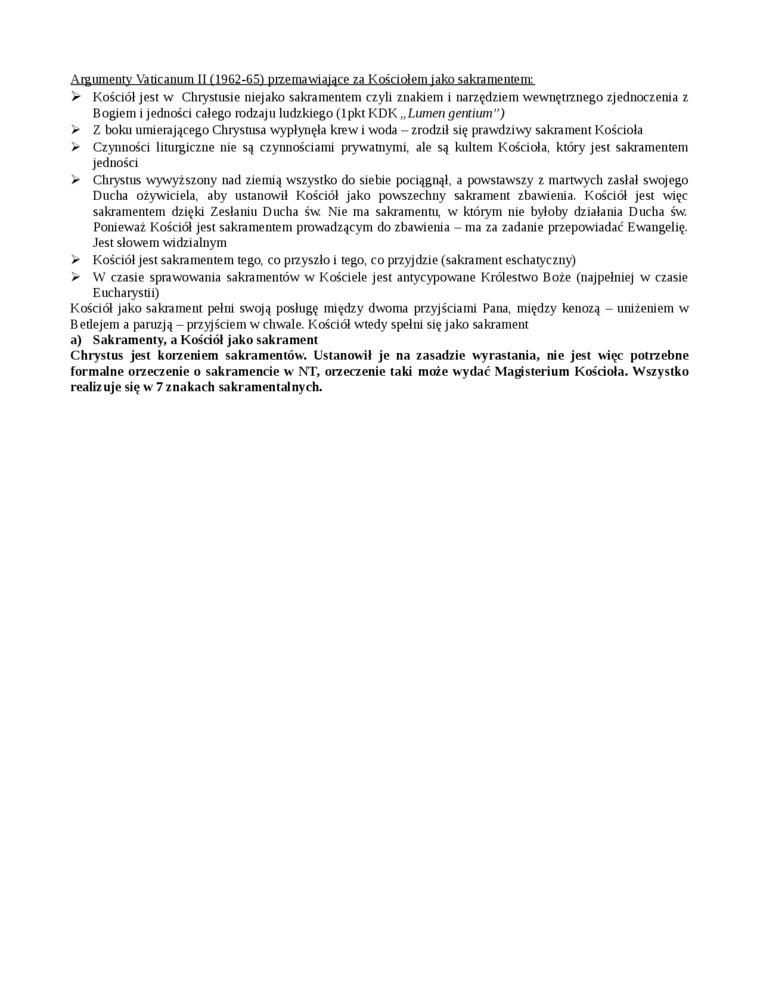 Argumenty Vaticanum II (1962-65) przemawiające za Kościołem jako sakramentem:

➢ Kościół jest w Chrystusie niejako sakramentem czyli znakiem i narzędziem wewnętrznego zjednoczenia z Bogiem i jedności całego rodzaju ludzkiego (1pkt KDK „Lumen gentium")
➢ Z boku umierającego Chrystusa wypłynęła krew i woda – zrodził się prawdziwy sakrament Kościoła
➢ Czynności liturgiczne nie są czynnościami prywatnymi, ale są kultem Kościoła, który jest sakramentem jedności
➢ Chrystus wywyższony nad ziemią wszystko do siebie pociągnął, a powstawszy z martwych zasłał swojego Ducha ożywiciela, aby ustanowił Kościół jako powszechny sakrament zbawienia. Kościół jest więc sakramentem dzięki Zesłaniu Ducha św. Nie ma sakramentu, w którym nie byłoby działania Ducha św. Ponieważ Kościół jest sakramentem prowadzącym do zbawienia – ma za zadanie przepowiadać Ewangelię. Jest słowem widzialnym
➢ Kościół jest sakramentem tego, co przyszło i tego, co przyjdzie (sakrament eschatyczny)
➢ W czasie sprawowania sakramentów w Kościele jest antycypowane Królestwo Boże (najpełniej w czasie Eucharystii)

Kościół jako sakrament pełni swoją posługę między dwoma przyjściami Pana, między kenozą – uniżeniem w Betlejem a paruzją – przyjściem w chwale. Kościół wtedy spełni się jako sakrament

a) Sakramenty, a Kościół jako sakrament

Chrystus jest korzeniem sakramentów. Ustanowił je na zasadzie wyrastania, nie jest więc potrzebne formalne orzeczenie o sakramencie w NT, orzeczenie taki może wydać Magisterium Kościoła. Wszystko realizuje się w 7 znakach sakramentalnych.